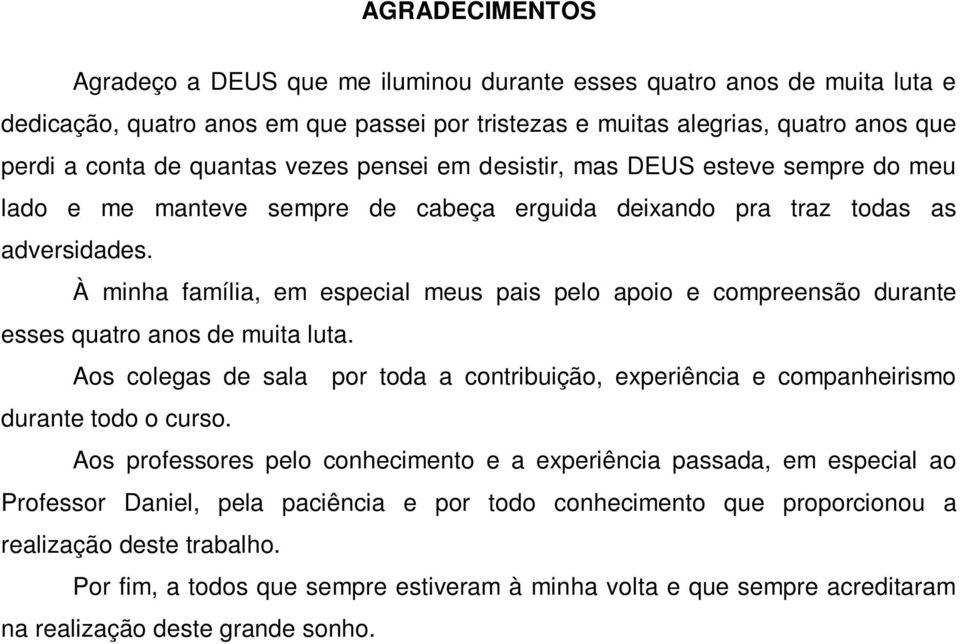 AGRADECIMENTOS

Agradeço a DEUS que me iluminou durante esses quatro anos de muita luta e dedicação, quatro anos em que passei por tristezas e muitas alegrias, quatro anos que perdi a conta de quantas vezes pensei em desistir, mas DEUS esteve sempre do meu lado e me manteve sempre de cabeça erguida deixando pra traz todas as adversidades.

À minha família, em especial meus pais pelo apoio e compreensão durante esses quatro anos de muita luta.

Aos colegas de sala por toda a contribuição, experiência e companheirismo durante todo o curso.

Aos professores pelo conhecimento e a experiência passada, em especial ao Professor Daniel, pela paciência e por todo conhecimento que proporcionou a realização deste trabalho.

Por fim, a todos que sempre estiveram à minha volta e que sempre acreditaram na realização deste grande sonho.